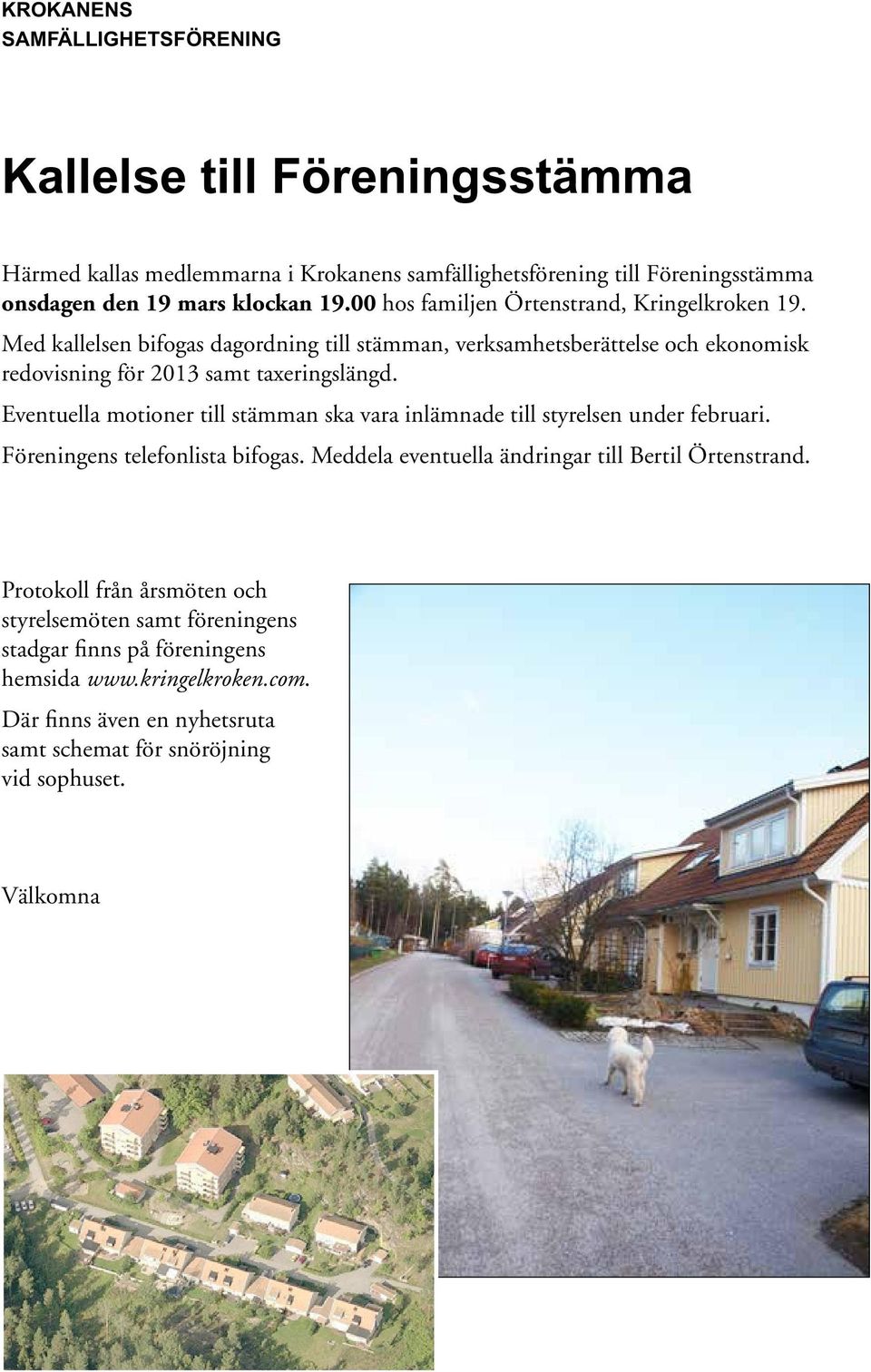 KROKANENS SAMFÄLLIGHETSFÖRENING

Kallelse till Föreningsstämma

Härmed kallas medlemmarna i Krokanens samfällighetsförening till Föreningsstämma onsdagen den 19 mars klockan 19.00 hos familjen Örtenstrand, Kringelkroken 19.

Med kallelsen bifogas dagordning till stämman, verksamhetsberättelse och ekonomisk redovisning för 2013 samt taxeringslängd.

Eventuella motioner till stämman ska vara inlämnade till styrelsen under februari.

Föreningens telefonlista bifogas. Meddela eventuella ändringar till Bertil Örtenstrand.

Protokoll från årsmöten och styrelsemöten samt föreningens stadgar finns på föreningens hemsida www.kringelkroken.com.

Där finns även en nyhetsruta samt schemat för snöröjning vid sophuset.

Välkomna